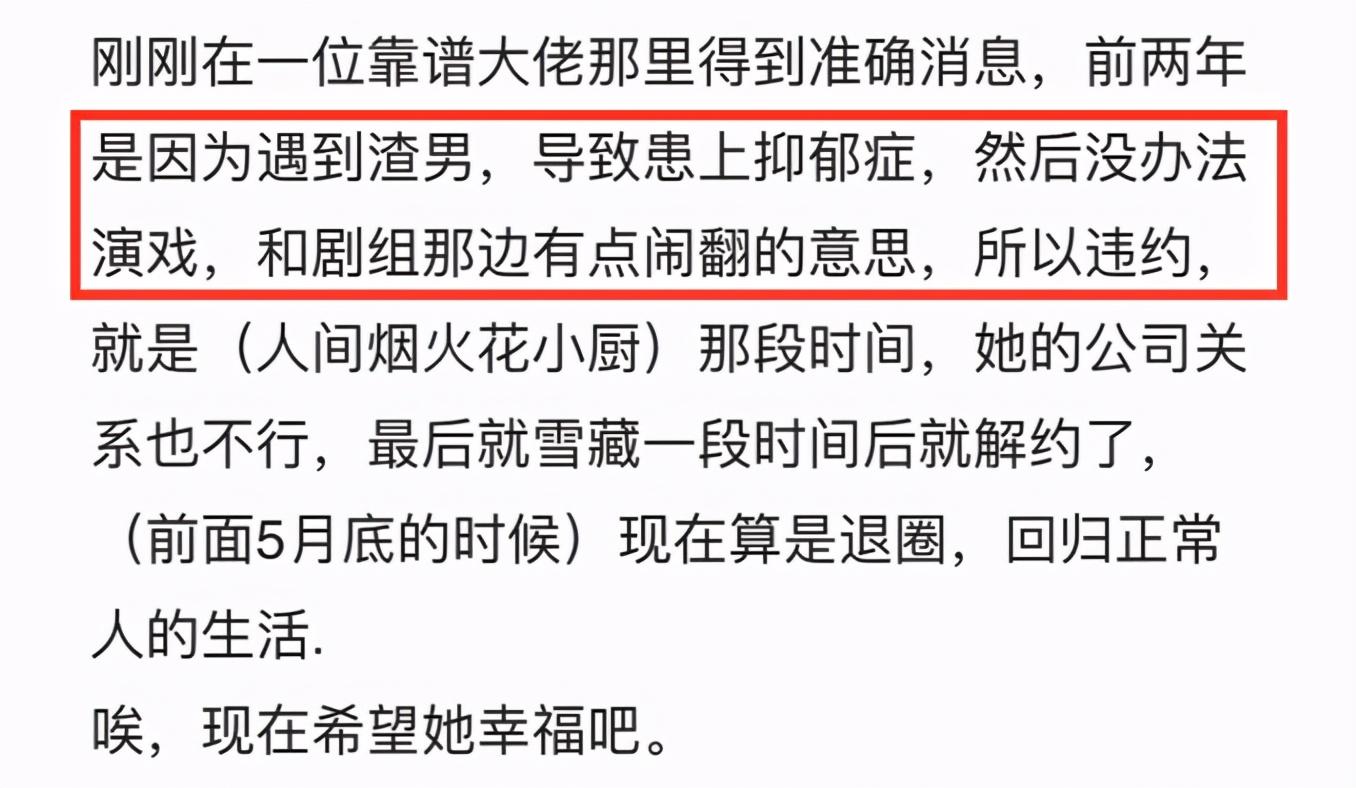 刚刚在一位靠谱大佬那里得到准确消息，前两年是因为遇到渣男，导致患上抑郁症，然后没办法演戏，和剧组那边有点闹翻的意思，所以违约，就是（人间烟火花小厨）那段时间，她的公司关系也不行，最后就雪藏一段时间后就解约了，（前面5月底的时候）现在算是退圈，回归正常人的生活.
唉，现在希望她幸福吧。